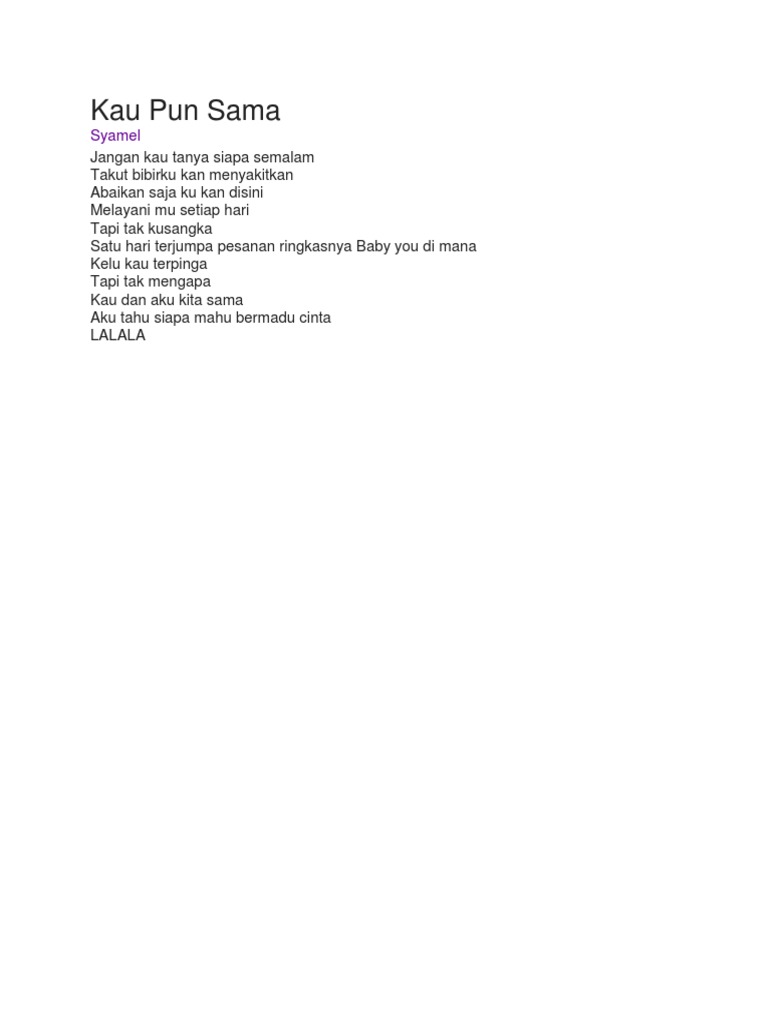 Kau Pun Sama
Syamel

Jangan kau tanya siapa semalam
Takut bibirku kan menyakitkan
Abaikan saja ku kan disini
Melayani mu setiap hari
Tapi tak kusangka
Satu hari terjumpa pesanan ringkasnya Baby you di mana
Kelu kau terpinga
Tapi tak mengapa
Kau dan aku kita sama
Aku tahu siapa mahu bermadu cinta
LALALA